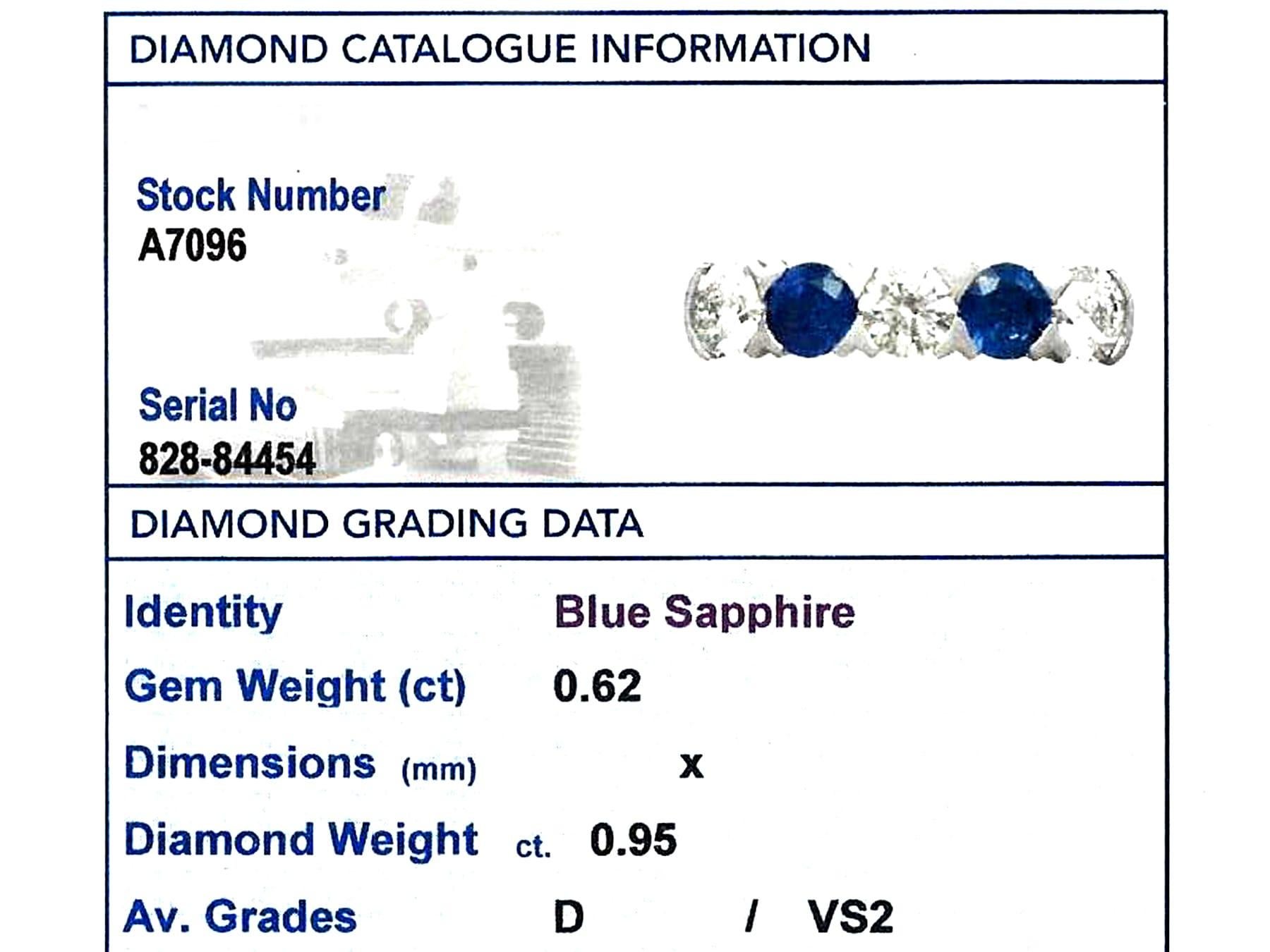 DIAMOND CATALOGUE INFORMATION

Stock Number
A7096

Serial No
828-84454

DIAMOND GRADING DATA

Identity Blue Sapphire

Gem Weight (ct) 0.62

Dimensions (mm) x

Diamond Weight ct. 0.95

Av. Grades D / VS2